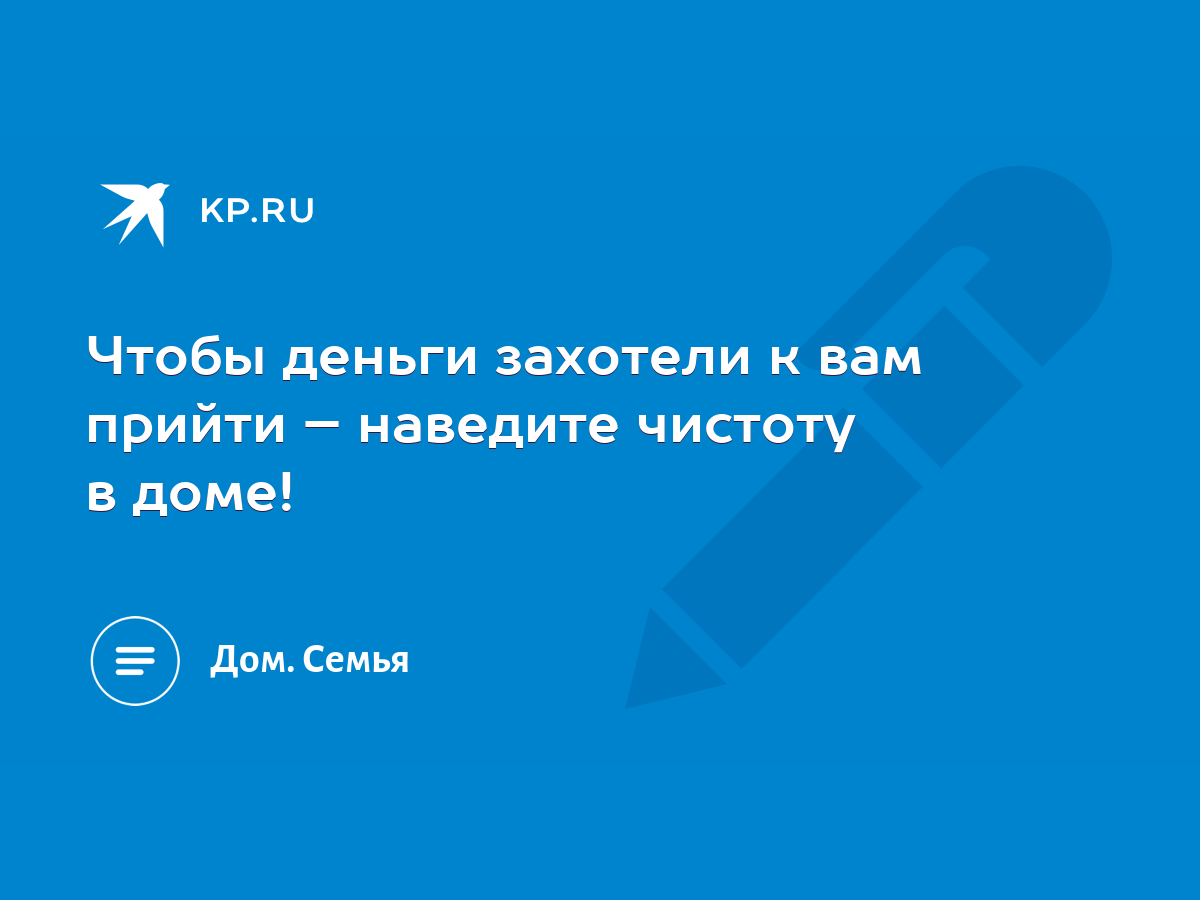 KP.RU

Чтобы деньги захотели к вам прийти – наведите чистоту в доме!

Дом. Семья